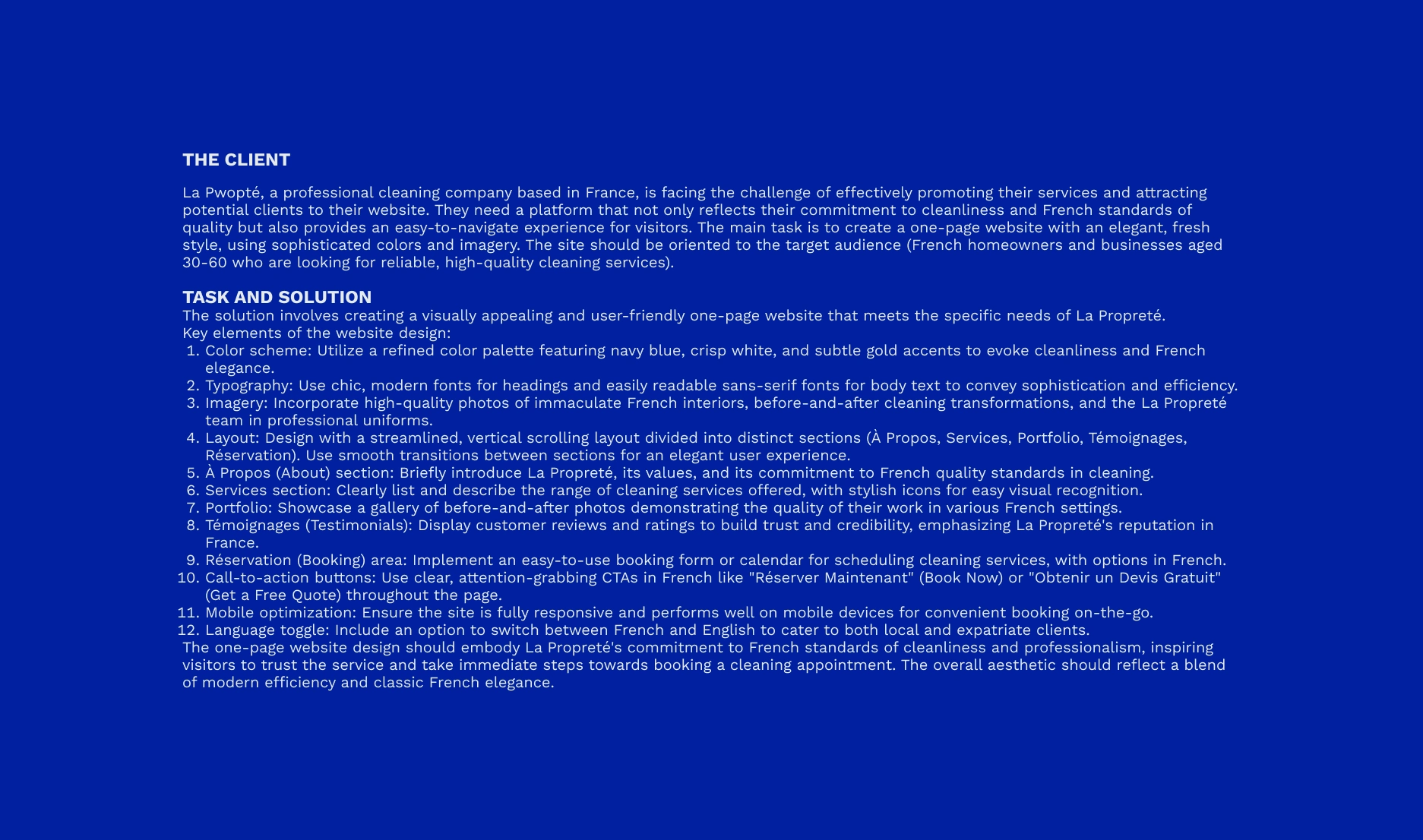 THE CLIENT

La Pwopté, a professional cleaning company based in France, is facing the challenge of effectively promoting their services and attracting potential clients to their website. They need a platform that not only reflects their commitment to cleanliness and French standards of quality but also provides an easy-to-navigate experience for visitors. The main task is to create a one-page website with an elegant, fresh style, using sophisticated colors and imagery. The site should be oriented to the target audience (French homeowners and businesses aged 30-60 who are looking for reliable, high-quality cleaning services).

TASK AND SOLUTION
The solution involves creating a visually appealing and user-friendly one-page website that meets the specific needs of La Propreté.
Key elements of the website design:
1. Color scheme: Utilize a refined color palette featuring navy blue, crisp white, and subtle gold accents to evoke cleanliness and French elegance.
2. Typography: Use chic, modern fonts for headings and easily readable sans-serif fonts for body text to convey sophistication and efficiency.
3. Imagery: Incorporate high-quality photos of immaculate French interiors, before-and-after cleaning transformations, and the La Propreté team in professional uniforms.
4. Layout: Design with a streamlined, vertical scrolling layout divided into distinct sections (À Propos, Services, Portfolio, Témoignages, Réservation). Use smooth transitions between sections for an elegant user experience.
5. À Propos (About) section: Briefly introduce La Propreté, its values, and its commitment to French quality standards in cleaning.
6. Services section: Clearly list and describe the range of cleaning services offered, with stylish icons for easy visual recognition.
7. Portfolio: Showcase a gallery of before-and-after photos demonstrating the quality of their work in various French settings.
8. Témoignages (Testimonials): Display customer reviews and ratings to build trust and credibility, emphasizing La Propreté's reputation in France.
9. Réservation (Booking) area: Implement an easy-to-use booking form or calendar for scheduling cleaning services, with options in French.
10. Call-to-action buttons: Use clear, attention-grabbing CTAs in French like "Réserver Maintenant" (Book Now) or "Obtenir un Devis Gratuit" (Get a Free Quote) throughout the page.
11. Mobile optimization: Ensure the site is fully responsive and performs well on mobile devices for convenient booking on-the-go.
12. Language toggle: Include an option to switch between French and English to cater to both local and expatriate clients.
The one-page website design should embody La Propreté's commitment to French standards of cleanliness and professionalism, inspiring visitors to trust the service and take immediate steps towards booking a cleaning appointment. The overall aesthetic should reflect a blend of modern efficiency and classic French elegance.